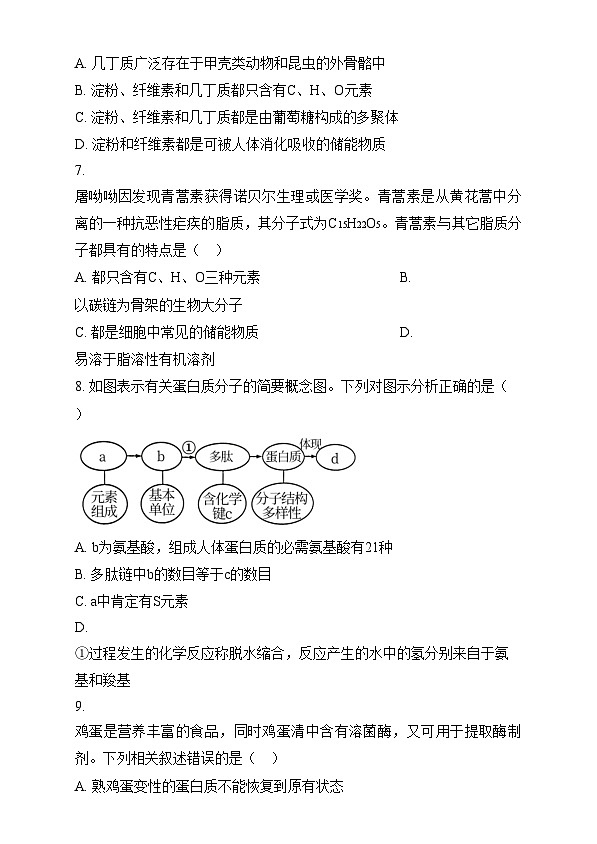 A. 几丁质广泛存在于甲壳类动物和昆虫的外骨骼中

B. 淀粉、纤维素和几丁质都只含有C、H、O元素

C. 淀粉、纤维素和几丁质都是由葡萄糖构成的多聚体

D. 淀粉和纤维素都是可被人体消化吸收的储能物质

7.

屠呦呦因发现青蒿素获得诺贝尔生理或医学奖。青蒿素是从黄花蒿中分离的一种抗恶性疟疾的脂质，其分子式为$C_{15}H_{22}O_5$。青蒿素与其它脂质分子都具有的特点是（ ）

A. 都只含有C、H、O三种元素

B. 以碳链为骨架的生物大分子

C. 都是细胞中常见的储能物质

D. 易溶于脂溶性有机溶剂

8. 如图表示有关蛋白质分子的简要概念图。下列对图示分析正确的是（ ）

a b ① 多肽 蛋白质 体现 d
元素组成 基本单位 含化学键c 分子结构多样性

A. b为氨基酸，组成人体蛋白质的必需氨基酸有21种

B. 多肽链中b的数目等于c的数目

C. a中肯定有S元素

D.

①过程发生的化学反应称脱水缩合，反应产生的水中的氢分别来自于氨基和羧基

9.

鸡蛋是营养丰富的食品，同时鸡蛋清中含有溶菌酶，又可用于提取酶制剂。下列相关叙述错误的是（ ）

A. 熟鸡蛋变性的蛋白质不能恢复到原有状态